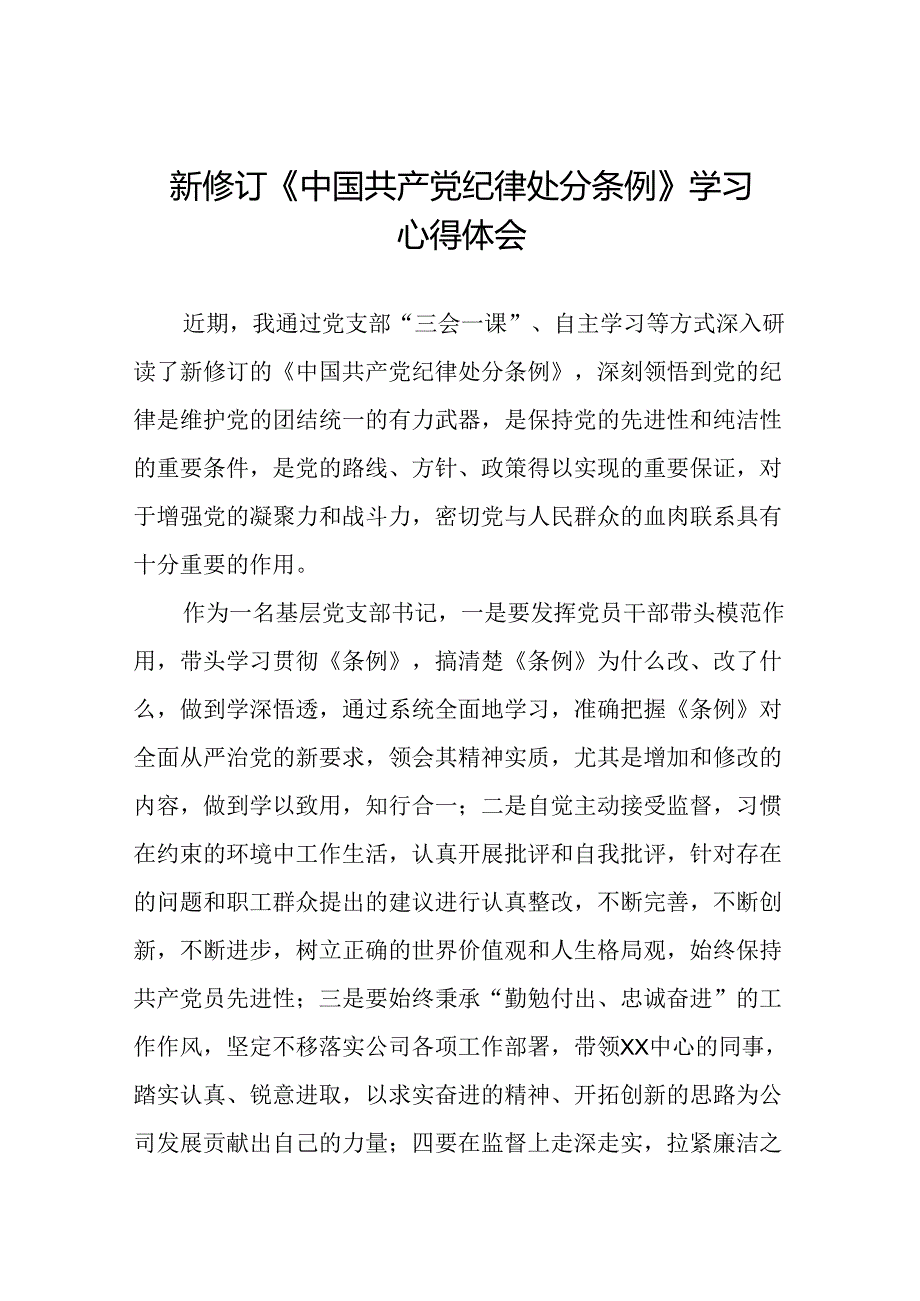 新修订《中国共产党纪律处分条例》学习心得体会

近期，我通过党支部“三会一课”、自主学习等方式深入研读了新修订的《中国共产党纪律处分条例》，深刻领悟到党的纪律是维护党的团结统一的有力武器，是保持党的先进性和纯洁性的重要条件，是党的路线、方针、政策得以实现的重要保证，对于增强党的凝聚力和战斗力，密切党与人民群众的血肉联系具有十分重要的作用。

作为一名基层党支部书记，一是要发挥党员干部带头模范作用，带头学习贯彻《条例》，搞清楚《条例》为什么改、改了什么，做到学深悟透，通过系统全面地学习，准确把握《条例》对全面从严治党的新要求，领会其精神实质，尤其是增加和修改的内容，做到学以致用，知行合一；二是自觉主动接受监督，习惯在约束的环境中工作生活，认真开展批评和自我批评，针对存在的问题和职工群众提出的建议进行认真整改，不断完善，不断创新，不断进步，树立正确的世界价值观和人生格局观，始终保持共产党员先进性；三是要始终秉承“勤勉付出、忠诚奋进”的工作作风，坚定不移落实公司各项工作部署，带领XX中心的同事，踏实认真、锐意进取，以求实奋进的精神、开拓创新的思路为公司发展贡献出自己的力量；四要在监督上走深走实，拉紧廉洁之